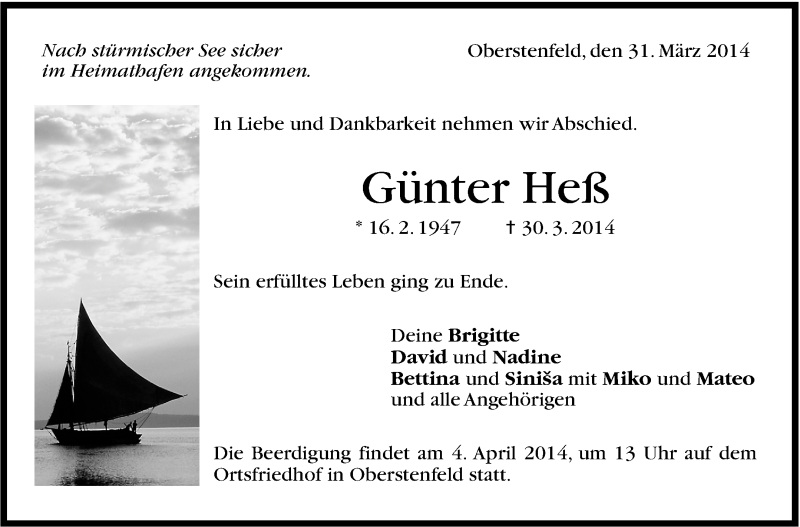 Nach stürmischer See sicher im Heimathafen angekommen.

Oberstenfeld, den 31. März 2014

In Liebe und Dankbarkeit nehmen wir Abschied.

Günter Heß

* 16. 2. 1947 † 30. 3. 2014

Sein erfülltes Leben ging zu Ende.

Deine Brigitte
David und Nadine
Bettina und Siniša mit Miko und Mateo
und alle Angehörigen

Die Beerdigung findet am 4. April 2014, um 13 Uhr auf dem Ortsfriedhof in Oberstenfeld statt.